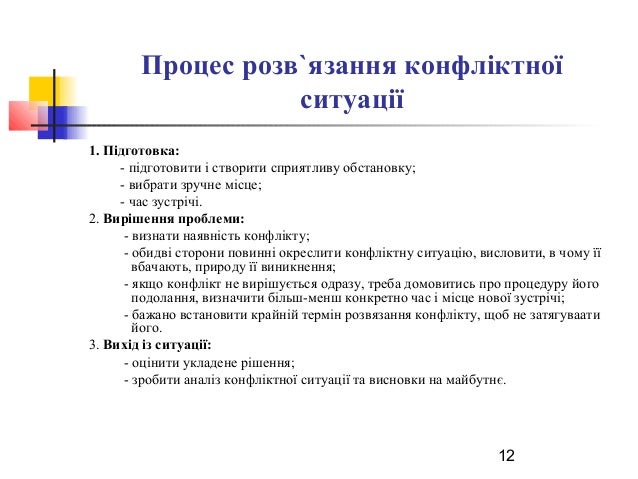 Процес розв`язання конфліктної ситуації

1. Підготовка:
- підготовити і створити сприятливу обстановку;
- вибрати зручне місце;
- час зустрічі.

2. Вирішення проблеми:
- визнати наявність конфлікту;
- обидві сторони повинні окреслити конфліктну ситуацію, висловити, в чому її вбачають, природу її виникнення;
- якщо конфлікт не вирішується одразу, треба домовитись про процедуру його подолання, визначити більш-менш конкретно час і місце нової зустрічі;
- бажано встановити крайній термін розвязання конфлікту, щоб не затягуваати його.

3. Вихід із ситуації:
- оцінити укладене рішення;
- зробити аналіз конфліктної ситуації та висновки на майбутнє.

12